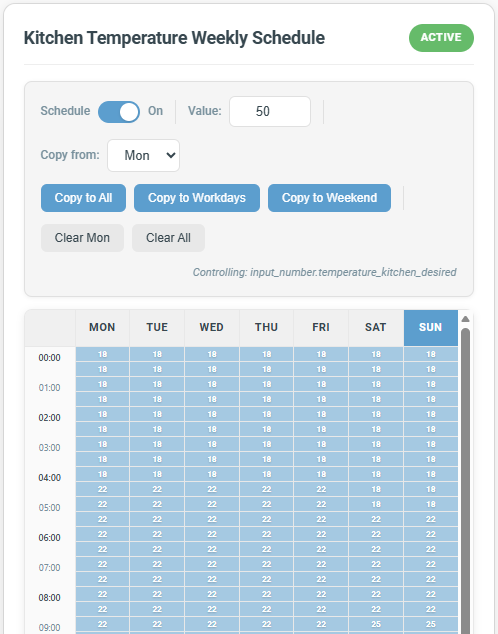 Kitchen Temperature Weekly Schedule

ACTIVE

Schedule On Value: 50

Copy from: Mon

Copy to All Copy to Workdays Copy to Weekend

Clear Mon Clear All

Controlling: input_number.temperature_kitchen_desired

| | MON | TUE | WED | THU | FRI | SAT | SUN |
|---|---|---|---|---|---|---|---|
| 00:00 | 18 | 18 | 18 | 18 | 18 | 18 | 18 |
| | 18 | 18 | 18 | 18 | 18 | 18 | 18 |
| 01:00 | 18 | 18 | 18 | 18 | 18 | 18 | 18 |
| | 18 | 18 | 18 | 18 | 18 | 18 | 18 |
| 02:00 | 18 | 18 | 18 | 18 | 18 | 18 | 18 |
| | 18 | 18 | 18 | 18 | 18 | 18 | 18 |
| 03:00 | 18 | 18 | 18 | 18 | 18 | 18 | 18 |
| | 18 | 18 | 18 | 18 | 18 | 18 | 18 |
| 04:00 | 18 | 18 | 18 | 18 | 18 | 18 | 18 |
| | 22 | 22 | 22 | 22 | 22 | 18 | 18 |
| 05:00 | 22 | 22 | 22 | 22 | 22 | 18 | 18 |
| | 22 | 22 | 22 | 22 | 22 | 22 | 22 |
| 06:00 | 22 | 22 | 22 | 22 | 22 | 22 | 22 |
| | 22 | 22 | 22 | 22 | 22 | 22 | 22 |
| 07:00 | 22 | 22 | 22 | 22 | 22 | 22 | 22 |
| | 22 | 22 | 22 | 22 | 22 | 22 | 22 |
| 08:00 | 22 | 22 | 22 | 22 | 22 | 22 | 22 |
| | 22 | 22 | 22 | 22 | 22 | 22 | 22 |
| 09:00 | 22 | 22 | 22 | 22 | 22 | 25 | 25 |